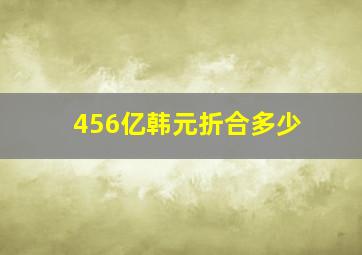 456亿韩元折合多少